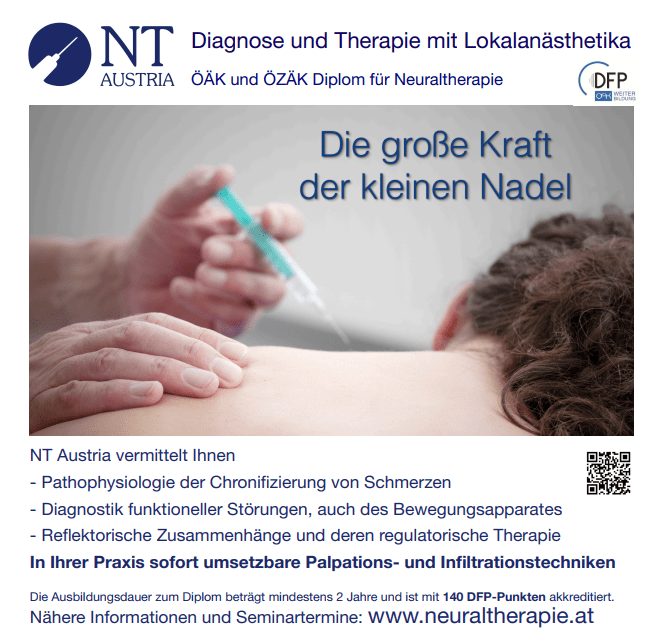 NT
AUSTRIA

Diagnose und Therapie mit Lokalanästhetika

ÖÄK und ÖZÄK Diplom für Neuraltherapie

DFP
ÖÄK WEITER BILDUNG

Die große Kraft der kleinen Nadel

NT Austria vermittelt Ihnen

- Pathophysiologie der Chronifizierung von Schmerzen
- Diagnostik funktioneller Störungen, auch des Bewegungsapparates
- Reflektorische Zusammenhänge und deren regulatorische Therapie

In Ihrer Praxis sofort umsetzbare Palpations- und Infiltrationstechniken

Die Ausbildungsdauer zum Diplom beträgt mindestens 2 Jahre und ist mit 140 DFP-Punkten akkreditiert.

Nähere Informationen und Seminartermine: www.neuraltherapie.at